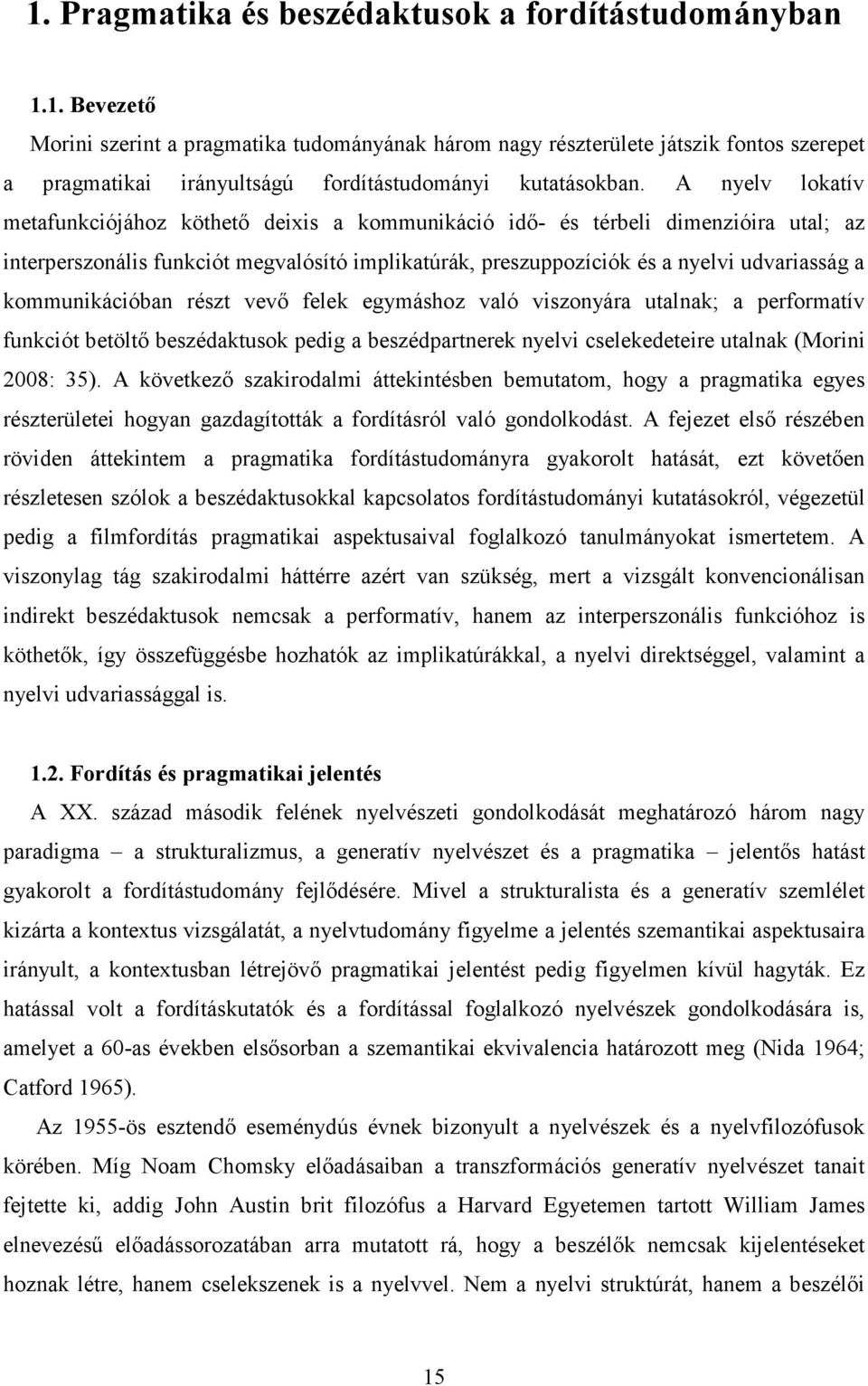 1. Pragmatika és beszédaktusok a fordítástudományban

1.1. Bevezető

Morini szerint a pragmatika tudományának három nagy részterülete játszik fontos szerepet a pragmatikai irányultságú fordítástudományi kutatásokban. A nyelv lokatív metafunkciójához köthető deixis a kommunikáció idő- és térbeli dimenzióira utal; az interperszonális funkciót megvalósító implikatúrák, preszuppozíciók és a nyelvi udvariasság a kommunikációban részt vevő felek egymáshoz való viszonyára utalnak; a performatív funkciót betöltő beszédaktusok pedig a beszédpartnerek nyelvi cselekedeteire utalnak (Morini 2008: 35). A következő szakirodalmi áttekintésben bemutatom, hogy a pragmatika egyes részterületei hogyan gazdagították a fordításról való gondolkodást. A fejezet első részében röviden áttekintem a pragmatika fordítástudományra gyakorolt hatását, ezt követően részletesen szólok a beszédaktusokkal kapcsolatos fordítástudományi kutatásokról, végezetül pedig a filmfordítás pragmatikai aspektusaival foglalkozó tanulmányokat ismertetem. A viszonylag tág szakirodalmi háttérre azért van szükség, mert a vizsgált konvencionálisan indirekt beszédaktusok nemcsak a performatív, hanem az interperszonális funkcióhoz is köthetők, így összefüggésbe hozhatók az implikatúrákkal, a nyelvi direktséggel, valamint a nyelvi udvariassággal is.

1.2. Fordítás és pragmatikai jelentés

A XX. század második felének nyelvészeti gondolkodását meghatározó három nagy paradigma – a strukturalizmus, a generatív nyelvészet és a pragmatika – jelentős hatást gyakorolt a fordítástudomány fejlődésére. Mivel a strukturalista és a generatív szemlélet kizárta a kontextus vizsgálatát, a nyelvtudomány figyelme a jelentés szemantikai aspektusaira irányult, a kontextusban létrejövő pragmatikai jelentést pedig figyelmen kívül hagyták. Ez hatással volt a fordításkutatók és a fordítással foglalkozó nyelvészek gondolkodására is, amelyet a 60-as években elsősorban a szemantikai ekvivalencia határozott meg (Nida 1964; Catford 1965).

Az 1955-ös esztendő eseménydús évnek bizonyult a nyelvészek és a nyelvfilozófusok körében. Míg Noam Chomsky előadásaiban a transzformációs generatív nyelvészet tanait fejtette ki, addig John Austin brit filozófus a Harvard Egyetemen tartott William James elnevezésű előadássorozatában arra mutatott rá, hogy a beszélők nemcsak kijelentéseket hoznak létre, hanem cselekszenek is a nyelvvel. Nem a nyelvi struktúrát, hanem a beszélői

15